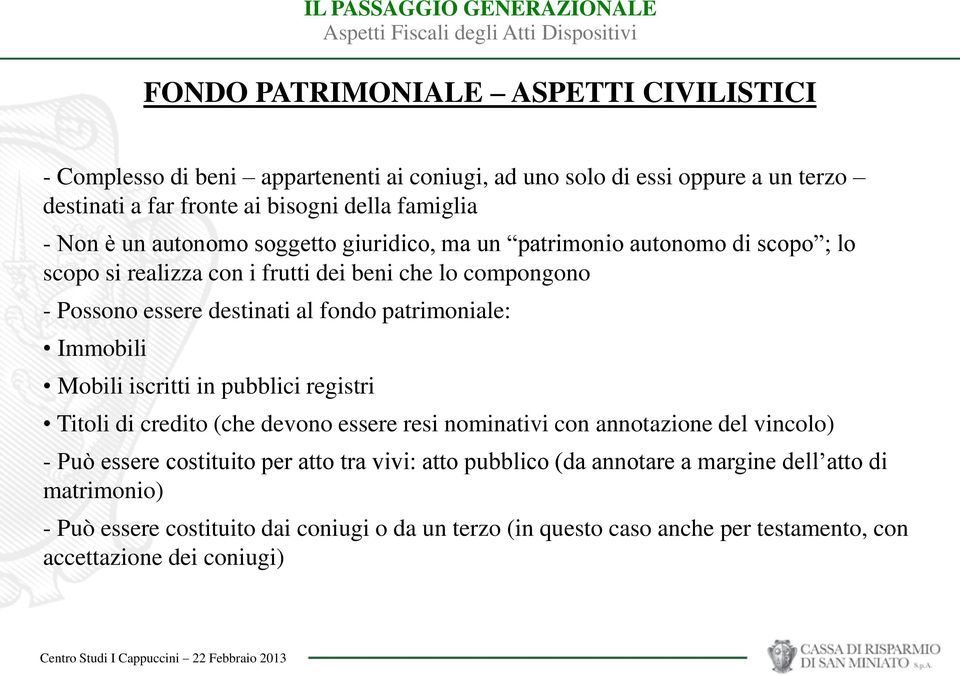 IL PASSAGGIO GENERAZIONALE
Aspetti Fiscali degli Atti Dispositivi

FONDO PATRIMONIALE – ASPETTI CIVILISTICI

- Complesso di beni – appartenenti ai coniugi, ad uno solo di essi oppure a un terzo – destinati a far fronte ai bisogni della famiglia

- Non è un autonomo soggetto giuridico, ma un “patrimonio autonomo di scopo”; lo scopo si realizza con i frutti dei beni che lo compongono

- Possono essere destinati al fondo patrimoniale:

• Immobili

• Mobili iscritti in pubblici registri

• Titoli di credito (che devono essere resi nominativi con annotazione del vincolo)

- Può essere costituito per atto tra vivi: atto pubblico (da annotare a margine dell’atto di matrimonio)

- Può essere costituito dai coniugi o da un terzo (in questo caso anche per testamento, con accettazione dei coniugi)

Centro Studi I Cappuccini – 22 Febbraio 2013

CASSA DI RISPARMIO DI SAN MINIATO S.p.A.